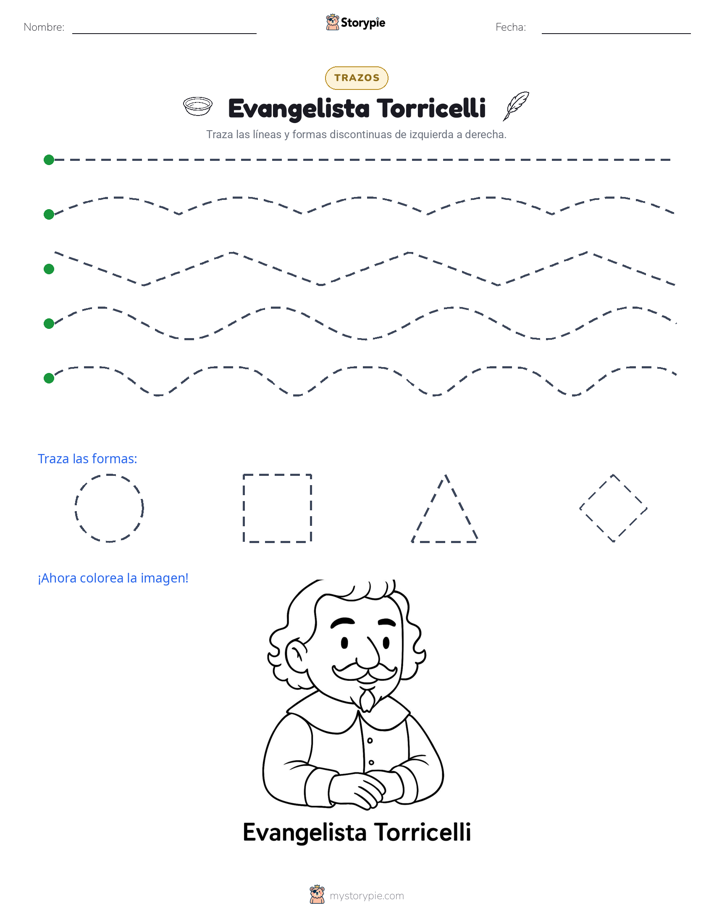 Nombre: ____

Storypie

Fecha: ____

TRAZOS

Evangelista Torricelli

Traza las líneas y formas discontinuas de izquierda a derecha.

Traza las formas:

¡Ahora colorea la imagen!

Evangelista Torricelli

mystorypie.com